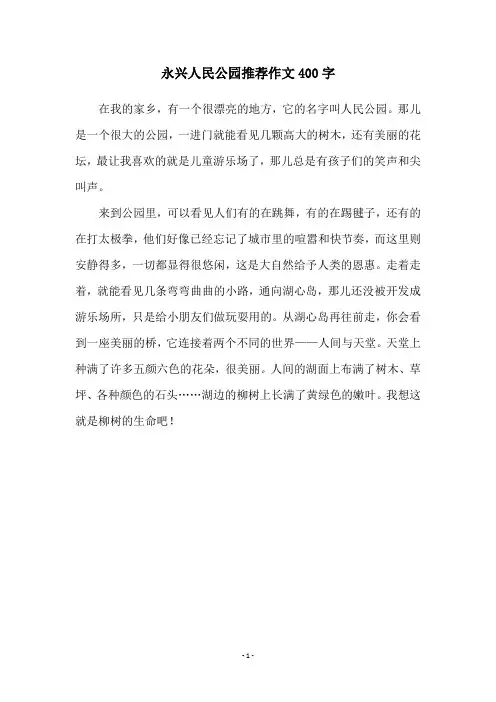 永兴人民公园推荐作文 400 字

在我的家乡，有一个很漂亮的地方，它的名字叫人民公园。那儿是一个很大的公园，一进门就能看见几颗高大的树木，还有美丽的花坛，最让我喜欢的就是儿童游乐场了，那儿总是有孩子们的笑声和尖叫声。

来到公园里，可以看见人们有的在跳舞，有的在踢毽子，还有的在打太极拳，他们好像已经忘记了城市里的喧嚣和快节奏，而这里则安静得多，一切都显得很悠闲，这是大自然给予人类的恩惠。走着走着，就能看见几条弯弯曲曲的小路，通向湖心岛，那儿还没被开发成游乐场所，只是给小朋友们做玩耍用的。从湖心岛再往前走，你会看到一座美丽的桥，它连接着两个不同的世界——人间与天堂。天堂上种满了许多五颜六色的花朵，很美丽。人间的湖面上布满了树木、草坪、各种颜色的石头……湖边的柳树上长满了黄绿色的嫩叶。我想这就是柳树的生命吧！

- 1 -